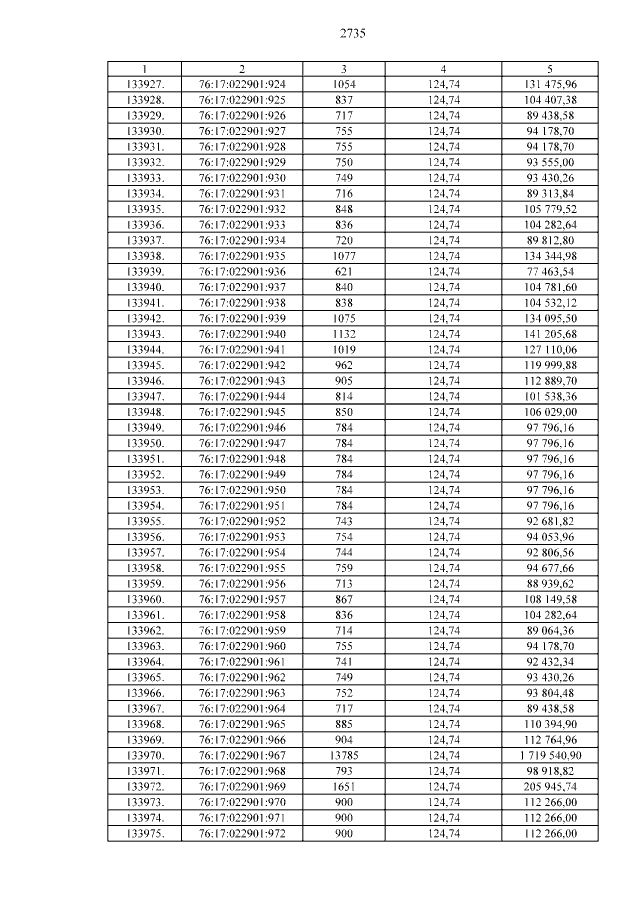 2735

| 1 | 2 | 3 | 4 | 5 |
|---|---|---|---|---|
| 133927. | 76:17:022901:924 | 1054 | 124,74 | 131 475,96 |
| 133928. | 76:17:022901:925 | 837 | 124,74 | 104 407,38 |
| 133929. | 76:17:022901:926 | 717 | 124,74 | 89 438,58 |
| 133930. | 76:17:022901:927 | 755 | 124,74 | 94 178,70 |
| 133931. | 76:17:022901:928 | 755 | 124,74 | 94 178,70 |
| 133932. | 76:17:022901:929 | 750 | 124,74 | 93 555,00 |
| 133933. | 76:17:022901:930 | 749 | 124,74 | 93 430,26 |
| 133934. | 76:17:022901:931 | 716 | 124,74 | 89 313,84 |
| 133935. | 76:17:022901:932 | 848 | 124,74 | 105 779,52 |
| 133936. | 76:17:022901:933 | 836 | 124,74 | 104 282,64 |
| 133937. | 76:17:022901:934 | 720 | 124,74 | 89 812,80 |
| 133938. | 76:17:022901:935 | 1077 | 124,74 | 134 344,98 |
| 133939. | 76:17:022901:936 | 621 | 124,74 | 77 463,54 |
| 133940. | 76:17:022901:937 | 840 | 124,74 | 104 781,60 |
| 133941. | 76:17:022901:938 | 838 | 124,74 | 104 532,12 |
| 133942. | 76:17:022901:939 | 1075 | 124,74 | 134 095,50 |
| 133943. | 76:17:022901:940 | 1132 | 124,74 | 141 205,68 |
| 133944. | 76:17:022901:941 | 1019 | 124,74 | 127 110,06 |
| 133945. | 76:17:022901:942 | 962 | 124,74 | 119 999,88 |
| 133946. | 76:17:022901:943 | 905 | 124,74 | 112 889,70 |
| 133947. | 76:17:022901:944 | 814 | 124,74 | 101 538,36 |
| 133948. | 76:17:022901:945 | 850 | 124,74 | 106 029,00 |
| 133949. | 76:17:022901:946 | 784 | 124,74 | 97 796,16 |
| 133950. | 76:17:022901:947 | 784 | 124,74 | 97 796,16 |
| 133951. | 76:17:022901:948 | 784 | 124,74 | 97 796,16 |
| 133952. | 76:17:022901:949 | 784 | 124,74 | 97 796,16 |
| 133953. | 76:17:022901:950 | 784 | 124,74 | 97 796,16 |
| 133954. | 76:17:022901:951 | 784 | 124,74 | 97 796,16 |
| 133955. | 76:17:022901:952 | 743 | 124,74 | 92 681,82 |
| 133956. | 76:17:022901:953 | 754 | 124,74 | 94 053,96 |
| 133957. | 76:17:022901:954 | 744 | 124,74 | 92 806,56 |
| 133958. | 76:17:022901:955 | 759 | 124,74 | 94 677,66 |
| 133959. | 76:17:022901:956 | 713 | 124,74 | 88 939,62 |
| 133960. | 76:17:022901:957 | 867 | 124,74 | 108 149,58 |
| 133961. | 76:17:022901:958 | 836 | 124,74 | 104 282,64 |
| 133962. | 76:17:022901:959 | 714 | 124,74 | 89 064,36 |
| 133963. | 76:17:022901:960 | 755 | 124,74 | 94 178,70 |
| 133964. | 76:17:022901:961 | 741 | 124,74 | 92 432,34 |
| 133965. | 76:17:022901:962 | 749 | 124,74 | 93 430,26 |
| 133966. | 76:17:022901:963 | 752 | 124,74 | 93 804,48 |
| 133967. | 76:17:022901:964 | 717 | 124,74 | 89 438,58 |
| 133968. | 76:17:022901:965 | 885 | 124,74 | 110 394,90 |
| 133969. | 76:17:022901:966 | 904 | 124,74 | 112 764,96 |
| 133970. | 76:17:022901:967 | 13785 | 124,74 | 1 719 540,90 |
| 133971. | 76:17:022901:968 | 793 | 124,74 | 98 918,82 |
| 133972. | 76:17:022901:969 | 1651 | 124,74 | 205 945,74 |
| 133973. | 76:17:022901:970 | 900 | 124,74 | 112 266,00 |
| 133974. | 76:17:022901:971 | 900 | 124,74 | 112 266,00 |
| 133975. | 76:17:022901:972 | 900 | 124,74 | 112 266,00 |